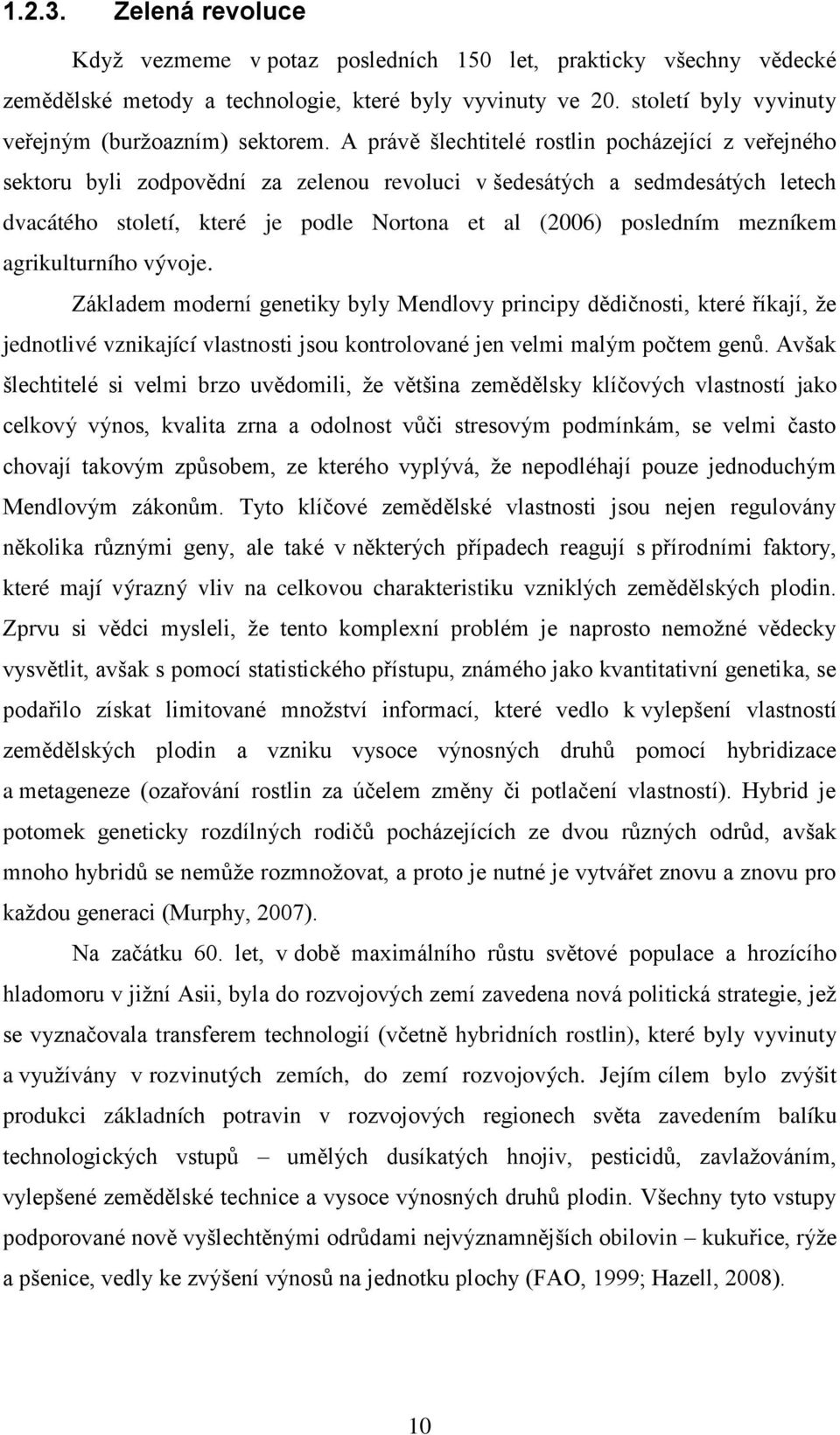 1.2.3. Zelená revoluce

Když vezmeme v potaz posledních 150 let, prakticky všechny vědecké zemědělské metody a technologie, které byly vyvinuty ve 20. století byly vyvinuty veřejným (buržoazním) sektorem. A právě šlechtitelé rostlin pocházející z veřejného sektoru byli zodpovědní za zelenou revoluci v šedesátých a sedmdesátých letech dvacátého století, které je podle Nortona et al (2006) posledním mezníkem agrikulturního vývoje.

Základem moderní genetiky byly Mendlovy principy dědičnosti, které říkají, že jednotlivé vznikající vlastnosti jsou kontrolované jen velmi malým počtem genů. Avšak šlechtitelé si velmi brzo uvědomili, že většina zemědělsky klíčových vlastností jako celkový výnos, kvalita zrna a odolnost vůči stresovým podmínkám, se velmi často chovají takovým způsobem, ze kterého vyplývá, že nepodléhají pouze jednoduchým Mendlovým zákonům. Tyto klíčové zemědělské vlastnosti jsou nejen regulovány několika různými geny, ale také v některých případech reagují s přírodními faktory, které mají výrazný vliv na celkovou charakteristiku vzniklých zemědělských plodin. Zprvu si vědci mysleli, že tento komplexní problém je naprosto nemožné vědecky vysvětlit, avšak s pomocí statistického přístupu, známého jako kvantitativní genetika, se podařilo získat limitované množství informací, které vedlo k vylepšení vlastností zemědělských plodin a vzniku vysoce výnosných druhů pomocí hybridizace a metageneze (ozařování rostlin za účelem změny či potlačení vlastností). Hybrid je potomek geneticky rozdílných rodičů pocházejících ze dvou různých odrůd, avšak mnoho hybridů se nemůže rozmnožovat, a proto je nutné je vytvářet znovu a znovu pro každou generaci (Murphy, 2007).

Na začátku 60. let, v době maximálního růstu světové populace a hrozícího hladomoru v jižní Asii, byla do rozvojových zemí zavedena nová politická strategie, jež se vyznačovala transferem technologií (včetně hybridních rostlin), které byly vyvinuty a využívány v rozvinutých zemích, do zemí rozvojových. Jejím cílem bylo zvýšit produkci základních potravin v rozvojových regionech světa zavedením balíku technologických vstupů – umělých dusíkatých hnojiv, pesticidů, zavlažováním, vylepšené zemědělské technice a vysoce výnosných druhů plodin. Všechny tyto vstupy podporované nově vyšlechtěnými odrůdami nejvýznamnějších obilovin – kukuřice, rýže a pšenice, vedly ke zvýšení výnosů na jednotku plochy (FAO, 1999; Hazell, 2008).

10